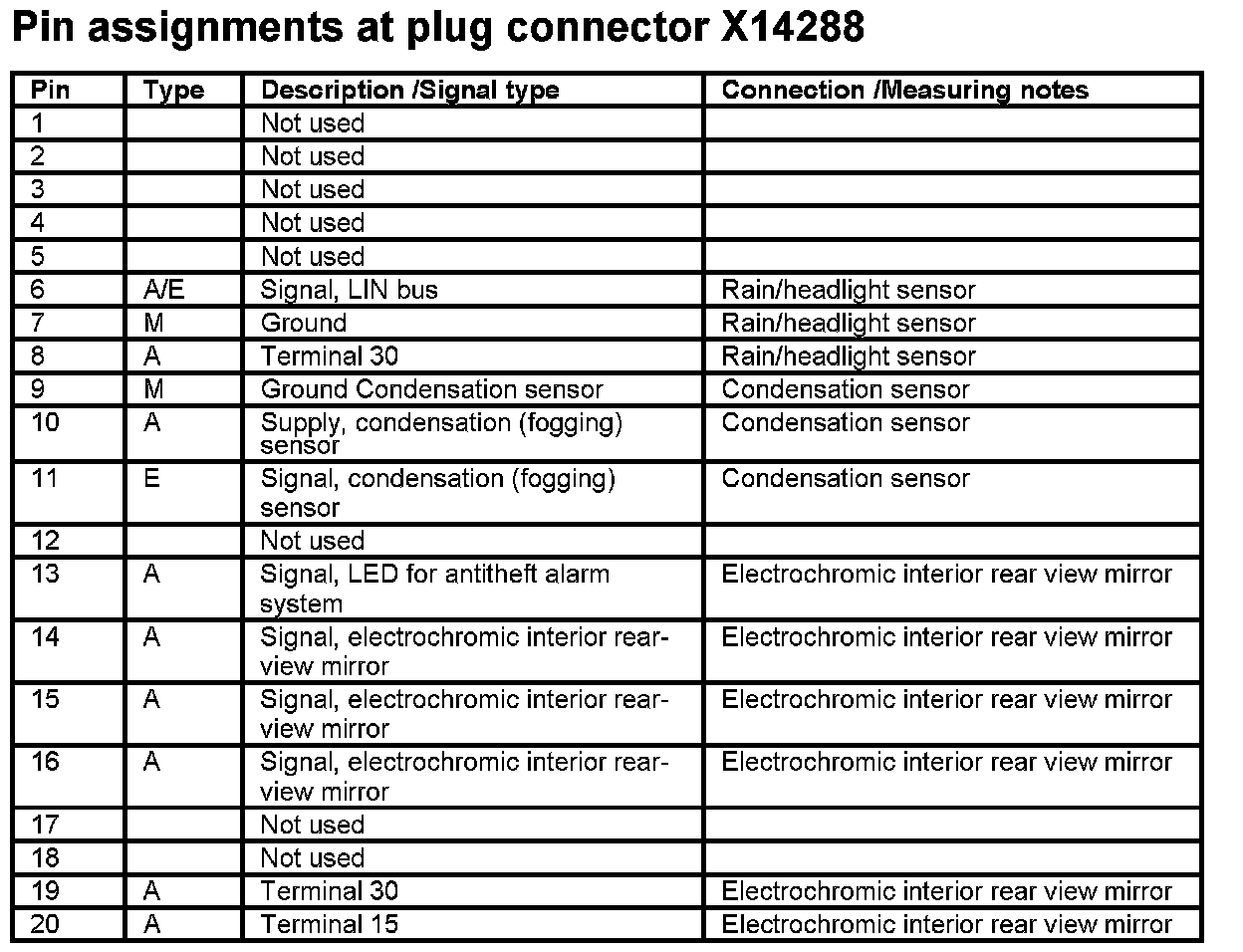 Pin assignments at plug connector X14288

| Pin | Type | Description /Signal type | Connection /Measuring notes |
|---|---|---|---|
| 1 | | Not used | |
| 2 | | Not used | |
| 3 | | Not used | |
| 4 | | Not used | |
| 5 | | Not used | |
| 6 | A/E | Signal, LIN bus | Rain/headlight sensor |
| 7 | M | Ground | Rain/headlight sensor |
| 8 | A | Terminal 30 | Rain/headlight sensor |
| 9 | M | Ground Condensation sensor | Condensation sensor |
| 10 | A | Supply, condensation (fogging) sensor | Condensation sensor |
| 11 | E | Signal, condensation (fogging) sensor | Condensation sensor |
| 12 | | Not used | |
| 13 | A | Signal, LED for antitheft alarm system | Electrochromic interior rear view mirror |
| 14 | A | Signal, electrochromic interior rear-view mirror | Electrochromic interior rear view mirror |
| 15 | A | Signal, electrochromic interior rear-view mirror | Electrochromic interior rear view mirror |
| 16 | A | Signal, electrochromic interior rear-view mirror | Electrochromic interior rear view mirror |
| 17 | | Not used | |
| 18 | | Not used | |
| 19 | A | Terminal 30 | Electrochromic interior rear view mirror |
| 20 | A | Terminal 15 | Electrochromic interior rear view mirror |